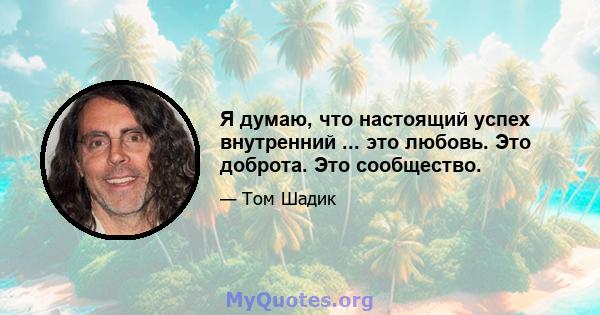 Я думаю, что настоящий успех внутренний ... это любовь. Это доброта. Это сообщество.

— Том Шадик

MyQuotes.org